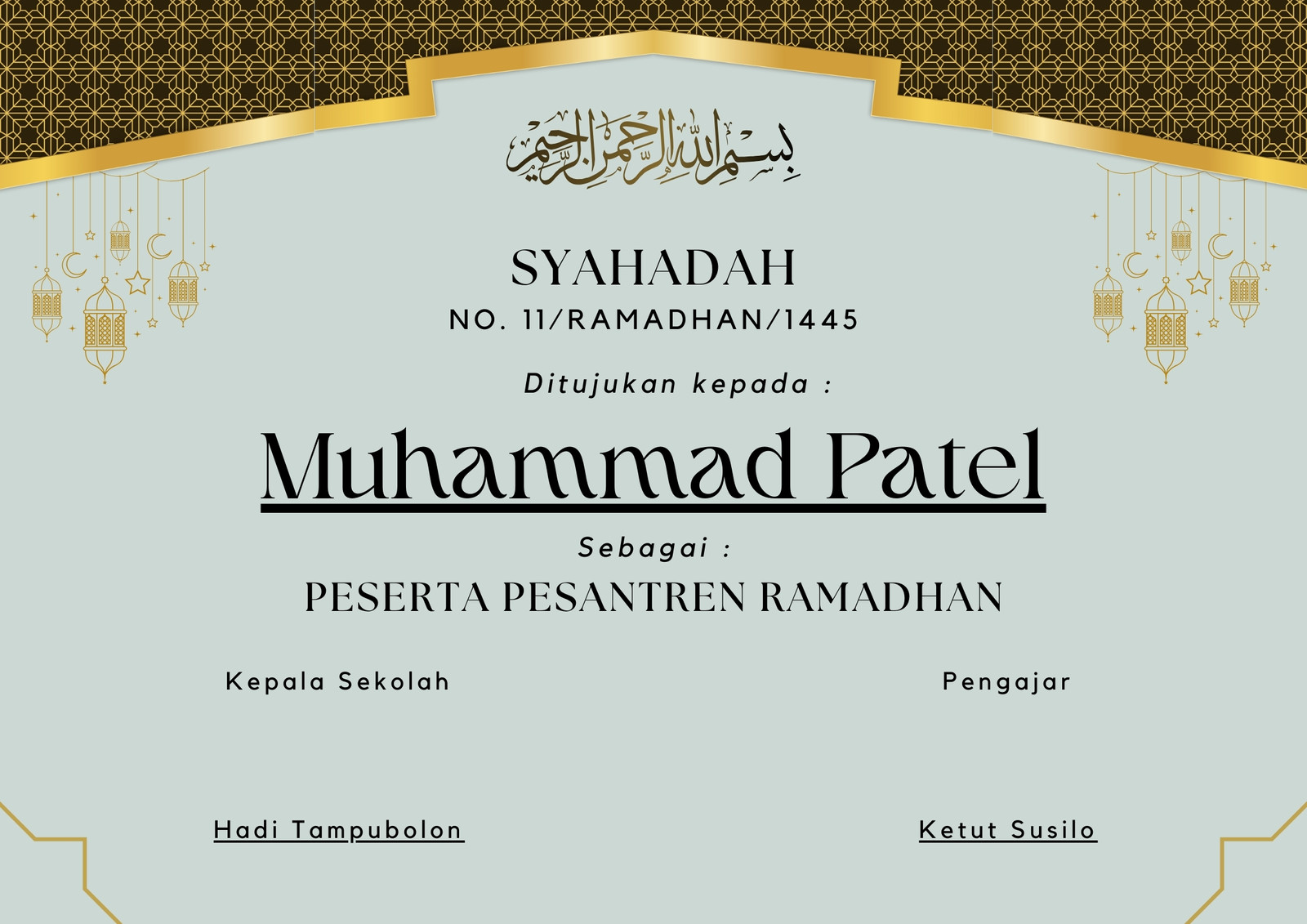 بسم الله الرحمن الرحيم

SYAHADAH
NO. 11/RAMADHAN/1445

Ditujukan kepada :

Muhammad Patel

Sebagai :

PESERTA PESANTREN RAMADHAN

Kepala Sekolah

Hadi Tampubolon

Pengajar

Ketut Susilo